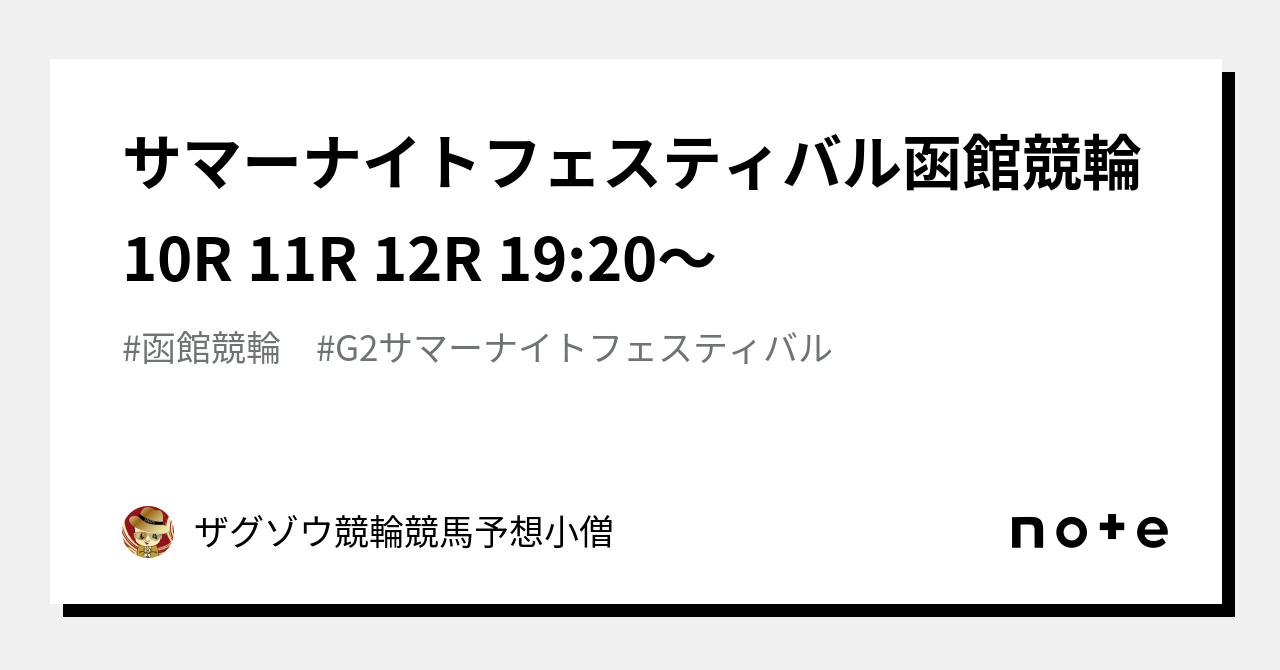 サマーナイトフェスティバル函館競輪
10R 11R 12R 19:20〜

#函館競輪　#G2サマーナイトフェスティバル

ザグゾウ競輪競馬予想小僧

note